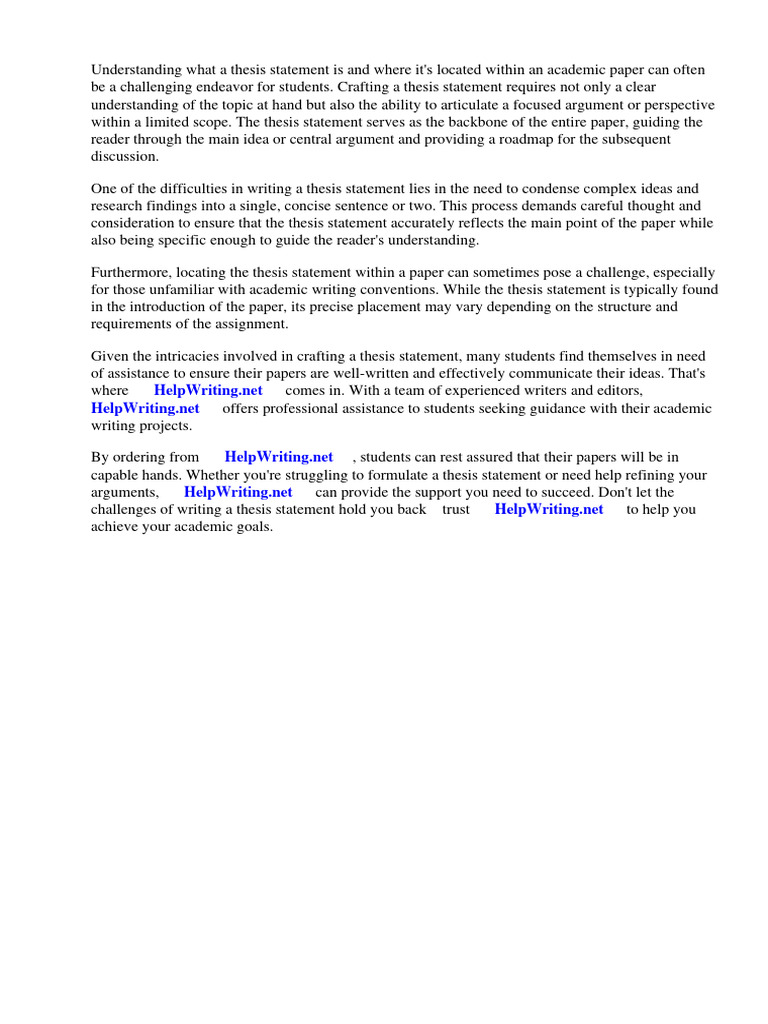 Understanding what a thesis statement is and where it's located within an academic paper can often be a challenging endeavor for students. Crafting a thesis statement requires not only a clear understanding of the topic at hand but also the ability to articulate a focused argument or perspective within a limited scope. The thesis statement serves as the backbone of the entire paper, guiding the reader through the main idea or central argument and providing a roadmap for the subsequent discussion.

One of the difficulties in writing a thesis statement lies in the need to condense complex ideas and research findings into a single, concise sentence or two. This process demands careful thought and consideration to ensure that the thesis statement accurately reflects the main point of the paper while also being specific enough to guide the reader's understanding.

Furthermore, locating the thesis statement within a paper can sometimes pose a challenge, especially for those unfamiliar with academic writing conventions. While the thesis statement is typically found in the introduction of the paper, its precise placement may vary depending on the structure and requirements of the assignment.

Given the intricacies involved in crafting a thesis statement, many students find themselves in need of assistance to ensure their papers are well-written and effectively communicate their ideas. That's where HelpWriting.net comes in. With a team of experienced writers and editors, HelpWriting.net offers professional assistance to students seeking guidance with their academic writing projects.

By ordering from HelpWriting.net , students can rest assured that their papers will be in capable hands. Whether you're struggling to formulate a thesis statement or need help refining your arguments, HelpWriting.net can provide the support you need to succeed. Don't let the challenges of writing a thesis statement hold you back trust HelpWriting.net to help you achieve your academic goals.